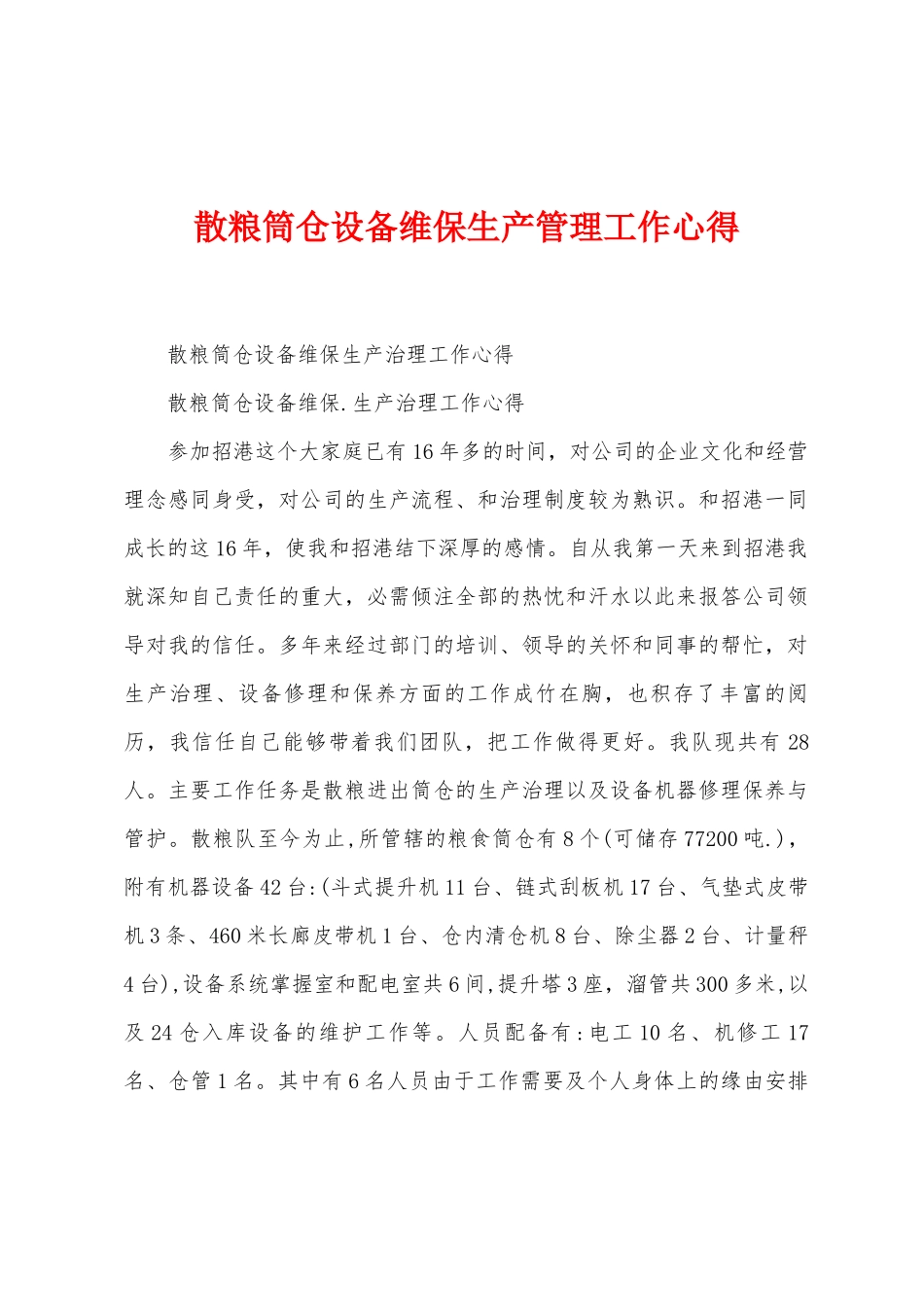 散粮筒仓设备维保生产管理工作心得

散粮筒仓设备维保生产治理工作心得

散粮筒仓设备维保.生产治理工作心得

参加招港这个大家庭已有16年多的时间，对公司的企业文化和经营理念感同身受，对公司的生产流程、和治理制度较为熟识。和招港一同成长的这16年，使我和招港结下深厚的感情。自从我第一天来到招港我就深知自己责任的重大，必需倾注全部的热忱和汗水以此来报答公司领导对我的信任。多年来经过部门的培训、领导的关怀和同事的帮忙，对生产治理、设备修理和保养方面的工作成竹在胸，也积存了丰富的阅历，我信任自己能够带着我们团队，把工作做得更好。我队现共有28人。主要工作任务是散粮进出筒仓的生产治理以及设备机器修理保养与管护。散粮队至今为止,所管辖的粮食筒仓有8个(可储存77200吨.)，附有机器设备42台:(斗式提升机11台、链式刮板机17台、气垫式皮带机3条、460米长廊皮带机1台、仓内清仓机8台、除尘器2台、计量秤4台),设备系统掌握室和配电室共6间,提升塔3座，溜管共300多米,以及24仓入库设备的维护工作等。人员配备有:电工10名、机修工17名、仓管1名。其中有6名人员由于工作需要及个人身体上的缘由安排